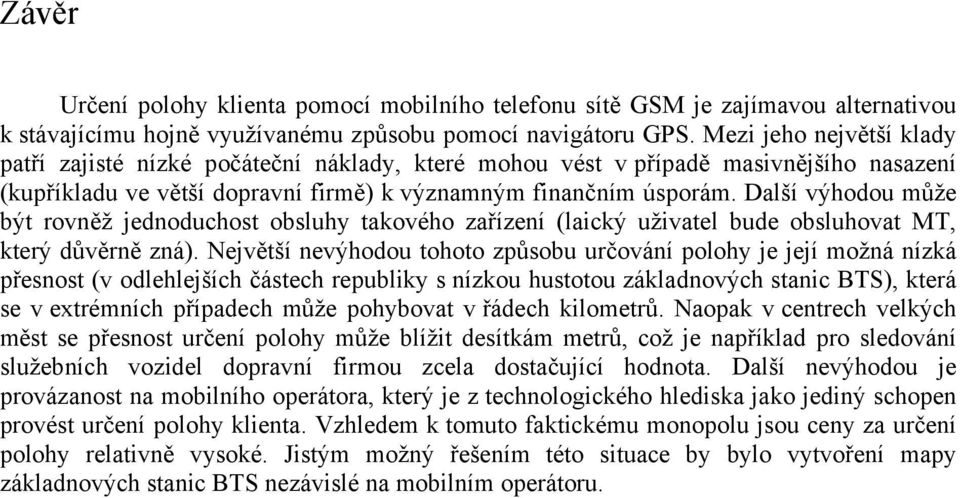 Závěr

Určení polohy klienta pomocí mobilního telefonu sítě GSM je zajímavou alternativou k stávajícímu hojně využívanému způsobu pomocí navigátoru GPS. Mezi jeho největší klady patří zajisté nízké počáteční náklady, které mohou vést v případě masivnějšího nasazení (kupříkladu ve větší dopravní firmě) k významným finančním úsporám. Další výhodou může být rovněž jednoduchost obsluhy takového zařízení (laický uživatel bude obsluhovat MT, který důvěrně zná). Největší nevýhodou tohoto způsobu určování polohy je její možná nízká přesnost (v odlehlejších částech republiky s nízkou hustotou základnových stanic BTS), která se v extrémních případech může pohybovat v řádech kilometrů. Naopak v centrech velkých měst se přesnost určení polohy může blížit desítkám metrů, což je například pro sledování služebních vozidel dopravní firmou zcela dostačující hodnota. Další nevýhodou je provázanost na mobilního operátora, který je z technologického hlediska jako jediný schopen provést určení polohy klienta. Vzhledem k tomuto faktickému monopolu jsou ceny za určení polohy relativně vysoké. Jistým možný řešením této situace by bylo vytvoření mapy základnových stanic BTS nezávislé na mobilním operátoru.